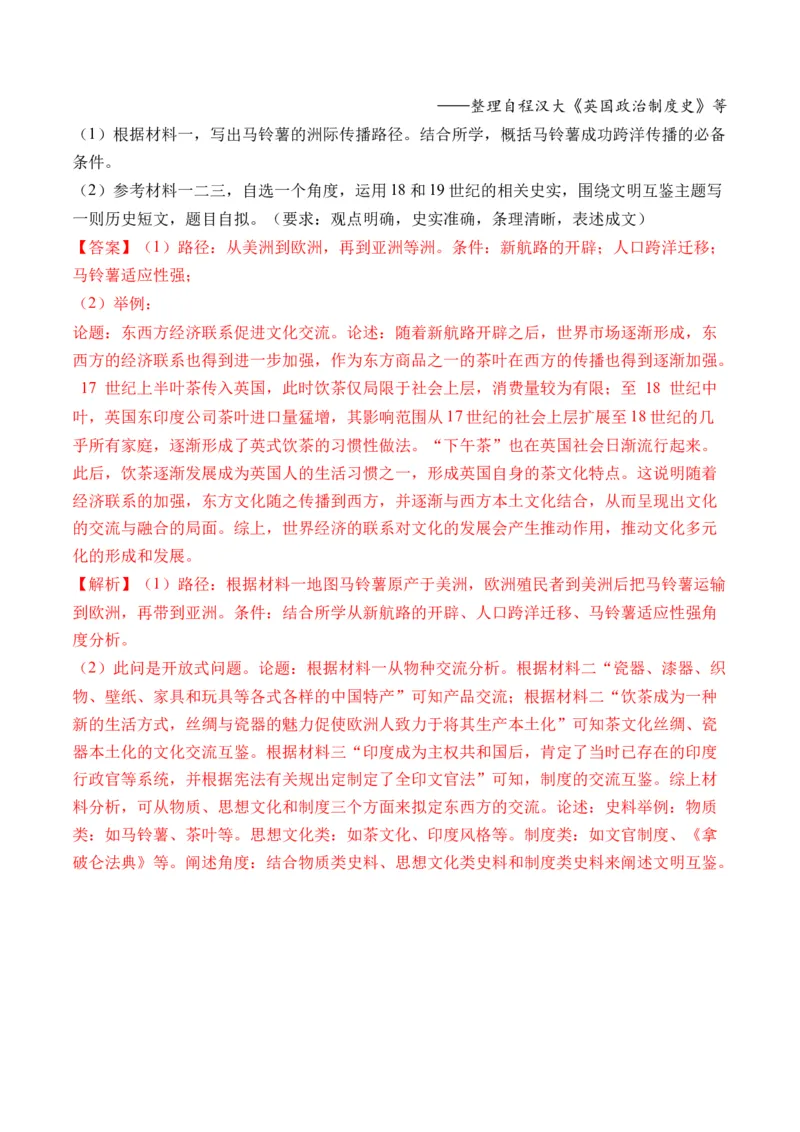 ——整理自程汉大《英国政治制度史》等

（1）根据材料一，写出马铃薯的洲际传播路径。结合所学，概括马铃薯成功跨洋传播的必备条件。

（2）参考材料一二三，自选一个角度，运用18和19世纪的相关史实，围绕文明互鉴主题写一则历史短文，题目自拟。（要求：观点明确，史实准确，条理清晰，表述成文）

【答案】（1）路径：从美洲到欧洲，再到亚洲等洲。条件：新航路的开辟；人口跨洋迁移；马铃薯适应性强；

（2）举例：

论题：东西方经济联系促进文化交流。论述：随着新航路开辟之后，世界市场逐渐形成，东西方的经济联系也得到进一步加强，作为东方商品之一的茶叶在西方的传播也得到逐渐加强。17 世纪上半叶茶传入英国，此时饮茶仅局限于社会上层，消费量较为有限；至 18 世纪中叶，英国东印度公司茶叶进口量猛增，其影响范围从17世纪的社会上层扩展至18世纪的几乎所有家庭，逐渐形成了英式饮茶的习惯性做法。“下午茶”也在英国社会日渐流行起来。此后，饮茶逐渐发展成为英国人的生活习惯之一，形成英国自身的茶文化特点。这说明随着经济联系的加强，东方文化随之传播到西方，并逐渐与西方本土文化结合，从而呈现出文化的交流与融合的局面。综上，世界经济的联系对文化的发展会产生推动作用，推动文化多元化的形成和发展。

【解析】（1）路径：根据材料一地图马铃薯原产于美洲，欧洲殖民者到美洲后把马铃薯运输到欧洲，再带到亚洲。条件：结合所学从新航路的开辟、人口跨洋迁移、马铃薯适应性强角度分析。

（2）此问是开放式问题。论题：根据材料一从物种交流分析。根据材料二“瓷器、漆器、织物、壁纸、家具和玩具等各式各样的中国特产”可知产品交流；根据材料二“饮茶成为一种新的生活方式，丝绸与瓷器的魅力促使欧洲人致力于将其生产本土化”可知茶文化丝绸、瓷器本土化的文化交流互鉴。根据材料三“印度成为主权共和国后，肯定了当时已存在的印度行政官等系统，并根据宪法有关规出定制定了全印文官法”可知，制度的交流互鉴。综上材料分析，可从物质、思想文化和制度三个方面来拟定东西方的交流。论述：史料举例：物质类：如马铃薯、茶叶等。思想文化类：如茶文化、印度风格等。制度类：如文官制度、《拿破仑法典》等。阐述角度：结合物质类史料、思想文化类史料和制度类史料来阐述文明互鉴。